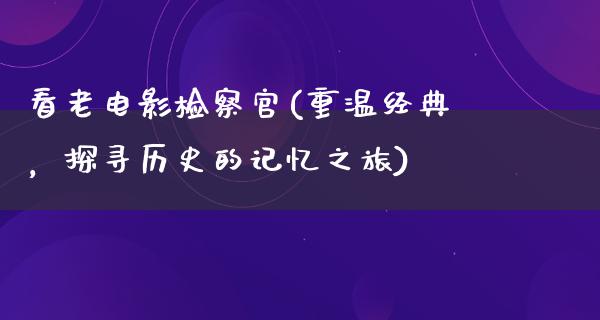 看老电影检察官(重温经典，探寻历史的记忆之旅)